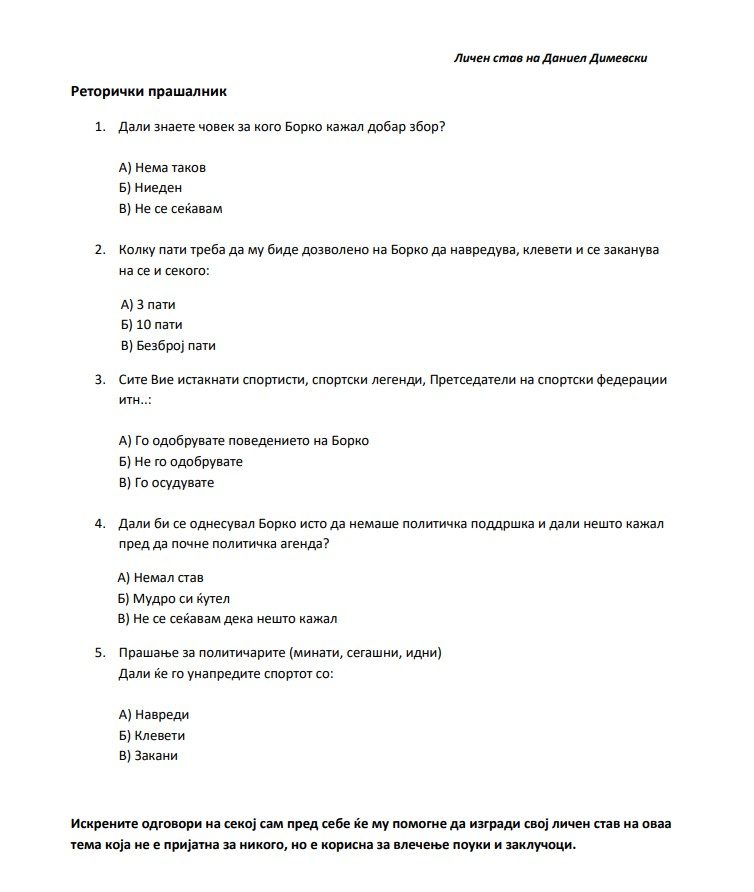 Личен став на Даниел Димевски

Реторички прашалник

1. Дали знаете човек за кого Борко кажал добар збор?

А) Нема таков
Б) Ниеден
В) Не се сеќавам

2. Колку пати треба да му биде дозволено на Борко да навредува, клевети и се заканува на се и секого:

А) 3 пати
Б) 10 пати
В) Безброј пати

3. Сите Вие истакнати спортисти, спортски легенди, Претседатели на спортски федерации итн..:

А) Го одобрувате поведението на Борко
Б) Не го одобрувате
В) Го осудувате

4. Дали би се однесувал Борко исто да немаше политичка поддршка и дали нешто кажал пред да почне политичка агенда?

А) Немал став
Б) Мудро си ќутел
В) Не се сеќавам дека нешто кажал

5. Прашање за политичарите (минати, сегашни, идни)
Дали ќе го унапредите спортот со:

А) Навреди
Б) Клевети
В) Закани

Искрените одговори на секој сам пред себе ќе му помогне да изгради свој личен став на оваа тема која не е пријатна за никого, но е корисна за влечење поуки и заклучоци.